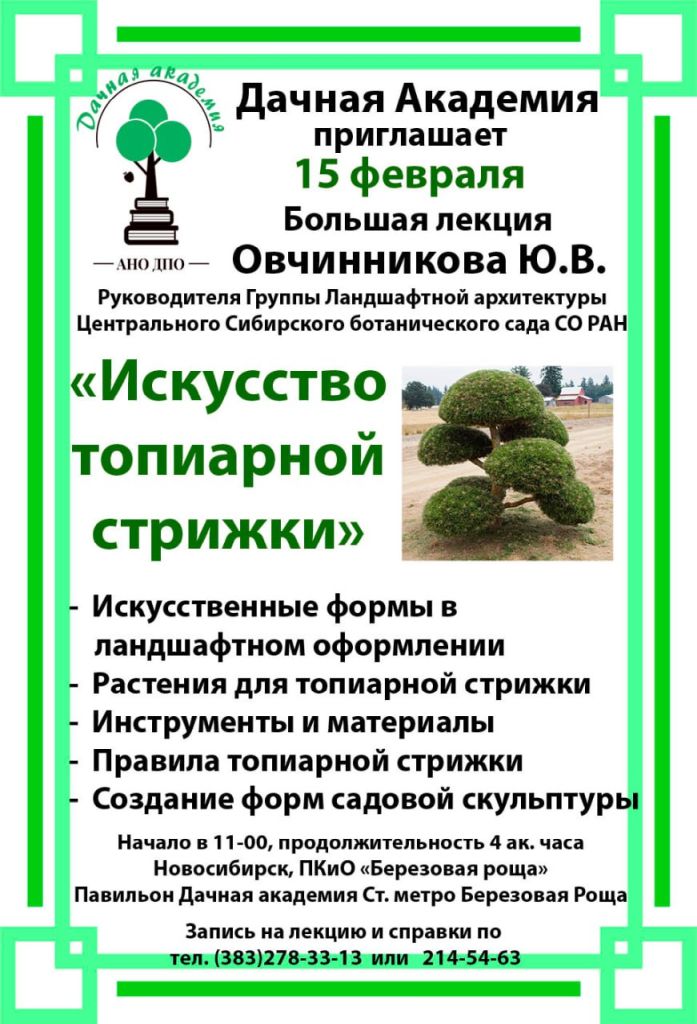 Дачная академия

— АНО ДПО —

Дачная Академия приглашает
15 февраля
Большая лекция
Овчинникова Ю.В.
Руководителя Группы Ландшафтной архитектуры Центрального Сибирского ботанического сада СО РАН

«Искусство топиарной стрижки»

- Искусственные формы в ландшафтном оформлении
- Растения для топиарной стрижки
- Инструменты и материалы
- Правила топиарной стрижки
- Создание форм садовой скульптуры

Начало в 11-00, продолжительность 4 ак. часа
Новосибирск, ПКиО «Березовая роща»
Павильон Дачная академия Ст. метро Березовая Роща

Запись на лекцию и справки по
тел. (383)278-33-13 или 214-54-63